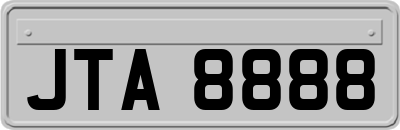 JTA 8888